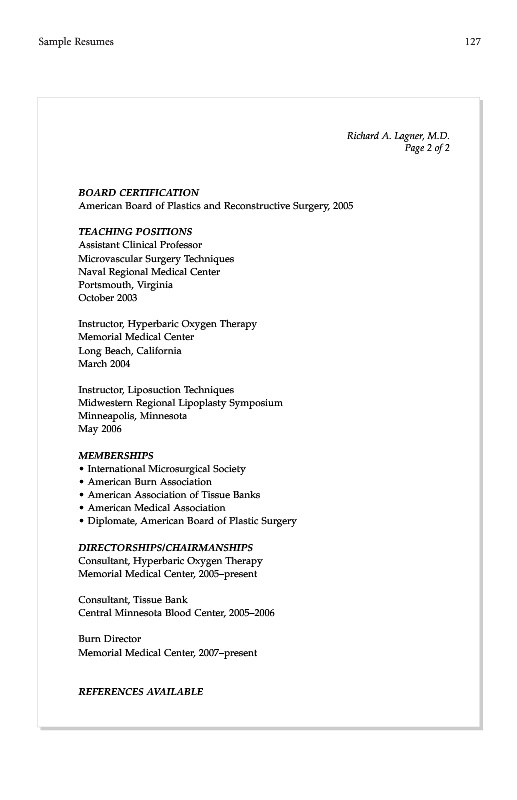 Sample Resumes

127

Richard A. Lagner, M.D.
Page 2 of 2

BOARD CERTIFICATION
American Board of Plastics and Reconstructive Surgery, 2005

TEACHING POSITIONS
Assistant Clinical Professor
Microvascular Surgery Techniques
Naval Regional Medical Center
Portsmouth, Virginia
October 2003

Instructor, Hyperbaric Oxygen Therapy
Memorial Medical Center
Long Beach, California
March 2004

Instructor, Liposuction Techniques
Midwestern Regional Lipoplasty Symposium
Minneapolis, Minnesota
May 2006

MEMBERSHIPS
• International Microsurgical Society
• American Burn Association
• American Association of Tissue Banks
• American Medical Association
• Diplomate, American Board of Plastic Surgery

DIRECTORSHIPS/CHAIRMANSHIPS
Consultant, Hyperbaric Oxygen Therapy
Memorial Medical Center, 2005–present

Consultant, Tissue Bank
Central Minnesota Blood Center, 2005–2006

Burn Director
Memorial Medical Center, 2007–present

REFERENCES AVAILABLE